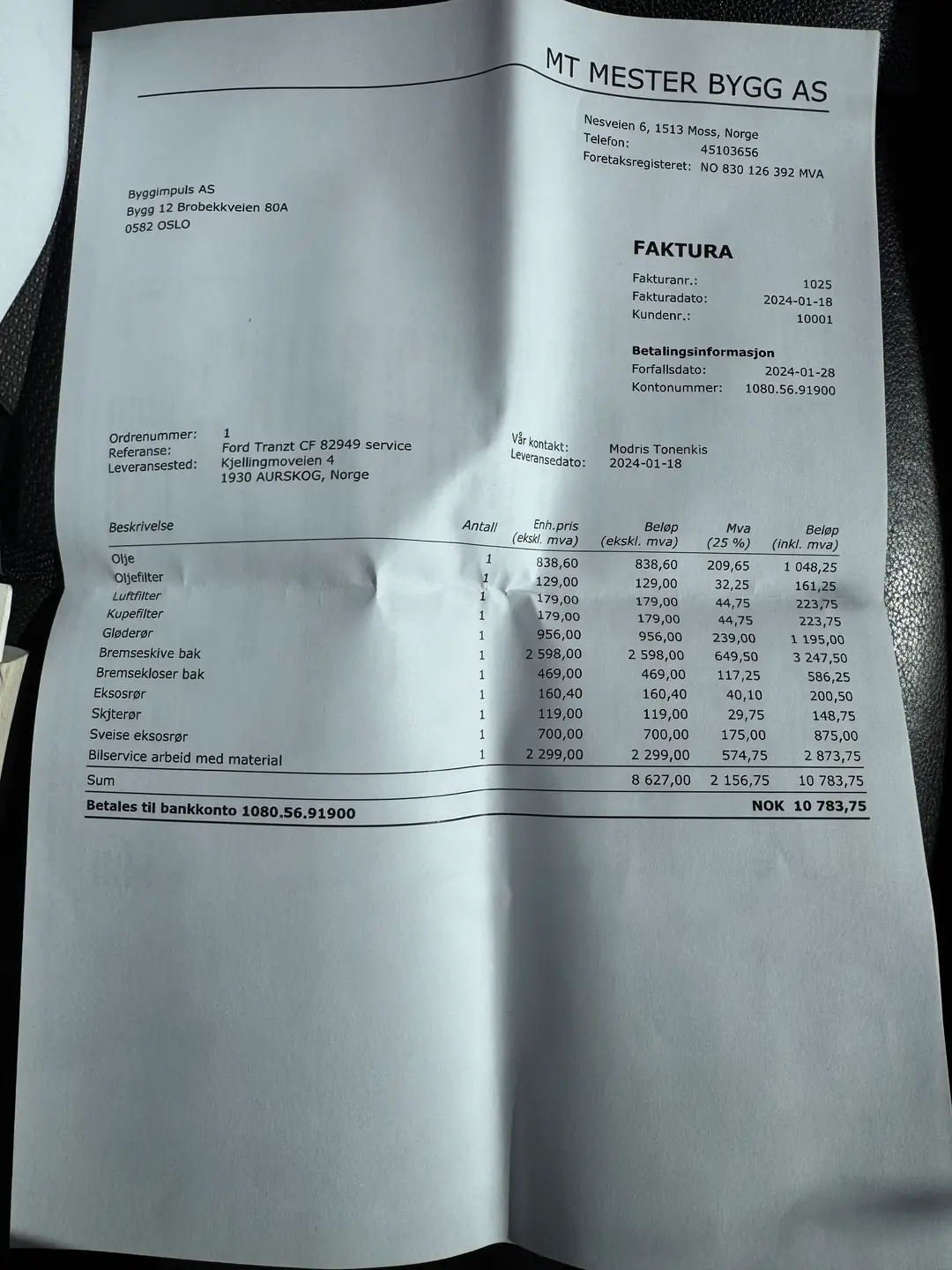 MT MESTER BYGG AS

Nesveien 6, 1513 Moss, Norge
Telefon: 45103656
Foretaksregisteret: NO 830 126 392 MVA

Byggimpuls AS
Bygg 12 Brobekkveien 80A
0582 OSLO

FAKTURA

Fakturanr.: 1025
Fakturadato: 2024-01-18
Kundenr.: 10001

Betalingsinformasjon
Forfallsdato: 2024-01-28
Kontonummer: 1080.56.91900

Ordrenummer: 1
Referanse: Ford Tranzt CF 82949 service
Leveransested: Kjellingmoveien 4
1930 AURSKOG, Norge

Vår kontakt: Modris Tonenkis
Leveransedato: 2024-01-18

| Beskrivelse | Antall | Enh.pris (ekskl. mva) | Beløp (ekskl. mva) | Mva (25 %) | Beløp (inkl. mva) |
|---|---|---|---|---|---|
| Olje | 1 | 838,60 | 838,60 | 209,65 | 1 048,25 |
| Oljefilter | 1 | 129,00 | 129,00 | 32,25 | 161,25 |
| Luftfilter | 1 | 179,00 | 179,00 | 44,75 | 223,75 |
| Kupefilter | 1 | 179,00 | 179,00 | 44,75 | 223,75 |
| Gløderør | 1 | 956,00 | 956,00 | 239,00 | 1 195,00 |
| Bremseskive bak | 1 | 2 598,00 | 2 598,00 | 649,50 | 3 247,50 |
| Bremsekloser bak | 1 | 469,00 | 469,00 | 117,25 | 586,25 |
| Eksosrør | 1 | 160,40 | 160,40 | 40,10 | 200,50 |
| Skjterør | 1 | 119,00 | 119,00 | 29,75 | 148,75 |
| Sveise eksosrør | 1 | 700,00 | 700,00 | 175,00 | 875,00 |
| Bilservice arbeid med material | 1 | 2 299,00 | 2 299,00 | 574,75 | 2 873,75 |
| Sum | | | 8 627,00 | 2 156,75 | 10 783,75 |

Betales til bankkonto 1080.56.91900 NOK 10 783,75